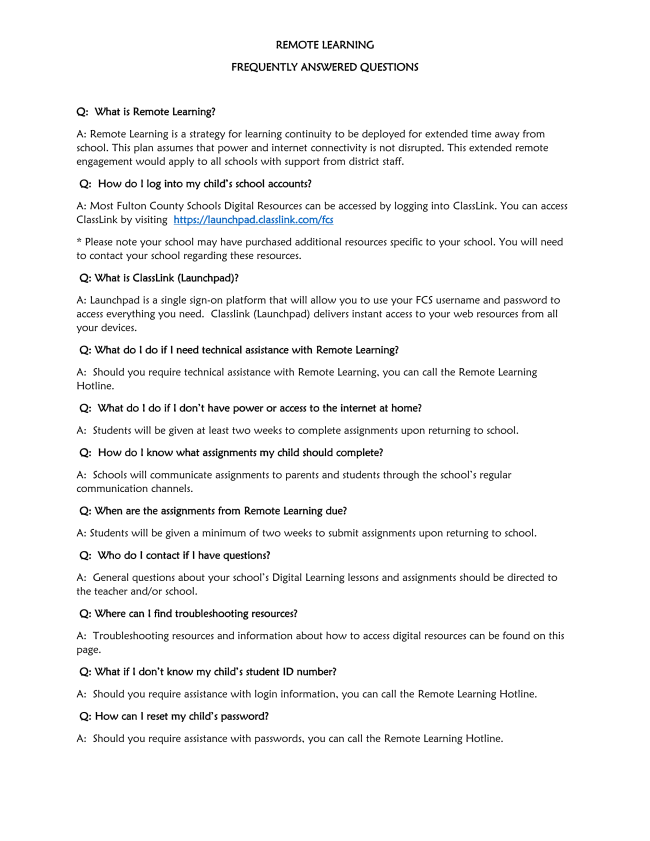 REMOTE LEARNING

FREQUENTLY ANSWERED QUESTIONS

Q: What is Remote Learning?

A: Remote Learning is a strategy for learning continuity to be deployed for extended time away from school. This plan assumes that power and internet connectivity is not disrupted. This extended remote engagement would apply to all schools with support from district staff.

Q: How do I log into my child's school accounts?

A: Most Fulton County Schools Digital Resources can be accessed by logging into ClassLink. You can access ClassLink by visiting https://launchpad.classlink.com/fcs

* Please note your school may have purchased additional resources specific to your school. You will need to contact your school regarding these resources.

Q: What is ClassLink (Launchpad)?

A: Launchpad is a single sign-on platform that will allow you to use your FCS username and password to access everything you need. Classlink (Launchpad) delivers instant access to your web resources from all your devices.

Q: What do I do if I need technical assistance with Remote Learning?

A: Should you require technical assistance with Remote Learning, you can call the Remote Learning Hotline.

Q: What do I do if I don't have power or access to the internet at home?

A: Students will be given at least two weeks to complete assignments upon returning to school.

Q: How do I know what assignments my child should complete?

A: Schools will communicate assignments to parents and students through the school's regular communication channels.

Q: When are the assignments from Remote Learning due?

A: Students will be given a minimum of two weeks to submit assignments upon returning to school.

Q: Who do I contact if I have questions?

A: General questions about your school's Digital Learning lessons and assignments should be directed to the teacher and/or school.

Q: Where can I find troubleshooting resources?

A: Troubleshooting resources and information about how to access digital resources can be found on this page.

Q: What if I don't know my child's student ID number?

A: Should you require assistance with login information, you can call the Remote Learning Hotline.

Q: How can I reset my child's password?

A: Should you require assistance with passwords, you can call the Remote Learning Hotline.